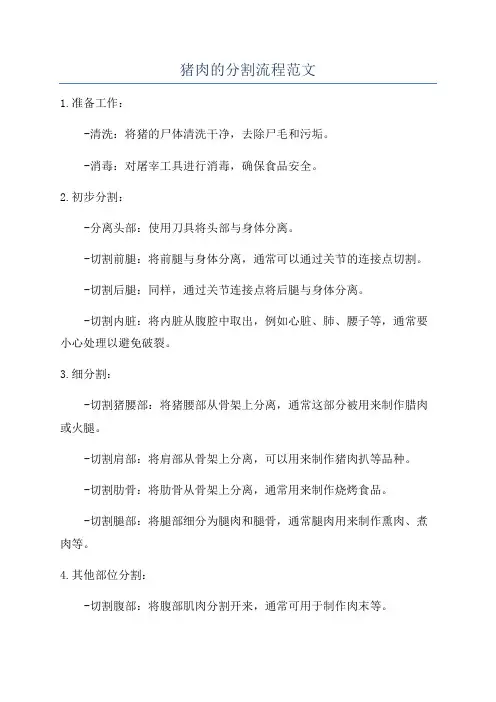 猪肉的分割流程范文

1.准备工作：

-清洗：将猪的尸体清洗干净，去除尸毛和污垢。

-消毒：对屠宰工具进行消毒，确保食品安全。

2.初步分割：

-分离头部：使用刀具将头部与身体分离。

-切割前腿：将前腿与身体分离，通常可以通过关节的连接点切割。

-切割后腿：同样，通过关节连接点将后腿与身体分离。

-切割内脏：将内脏从腹腔中取出，例如心脏、肺、腰子等，通常要小心处理以避免破裂。

3.细分割：

-切割猪腰部：将猪腰部从骨架上分离，通常这部分被用来制作腊肉或火腿。

-切割肩部：将肩部从骨架上分离，可以用来制作猪肉扒等品种。

-切割肋骨：将肋骨从骨架上分离，通常用来制作烧烤食品。

-切割腿部：将腿部细分为腿肉和腿骨，通常腿肉用来制作熏肉、煮肉等。

4.其他部位分割：

-切割腹部：将腹部肌肉分割开来，通常可用于制作肉末等。